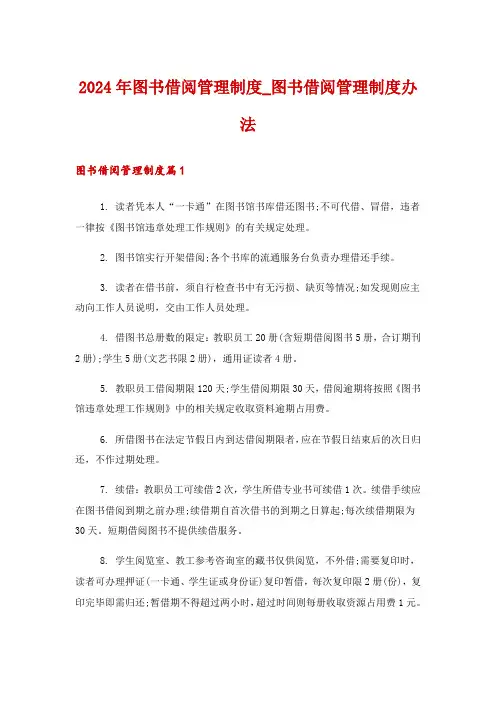 2024年图书借阅管理制度_图书借阅管理制度办法

图书借阅管理制度篇1

1. 读者凭本人“一卡通”在图书馆书库借还图书;不可代借、冒借，违者一律按《图书馆违章处理工作规则》的有关规定处理。

2. 图书馆实行开架借阅;各个书库的流通服务台负责办理借还手续。

3. 读者在借书前，须自行检查书中有无污损、缺页等情况;如发现则应主动向工作人员说明，交由工作人员处理。

4. 借图书总册数的限定：教职员工20册(含短期借阅图书5册，合订期刊2册);学生5册(文艺书限2册)，通用证读者4册。

5. 教职员工借阅期限120天;学生借阅期限30天，借阅逾期将按照《图书馆违章处理工作规则》中的相关规定收取资料逾期占用费。

6. 所借图书在法定节假日内到达借阅期限者，应在节假日结束后的次日归还，不作过期处理。

7. 续借：教职员工可续借2次，学生所借专业书可续借1次。续借手续应在图书借阅到期之前办理;续借期自首次借书的到期之日算起;每次续借期限为30天。短期借阅图书不提供续借服务。

8. 学生阅览室、教工参考咨询室的藏书仅供阅览，不外借;需要复印时，读者可办理押证(一卡通、学生证或身份证)复印暂借，每次复印限2册(份)，复印完毕即需归还;暂借期不得超过两小时，超过时间则每册收取资源占用费1元。